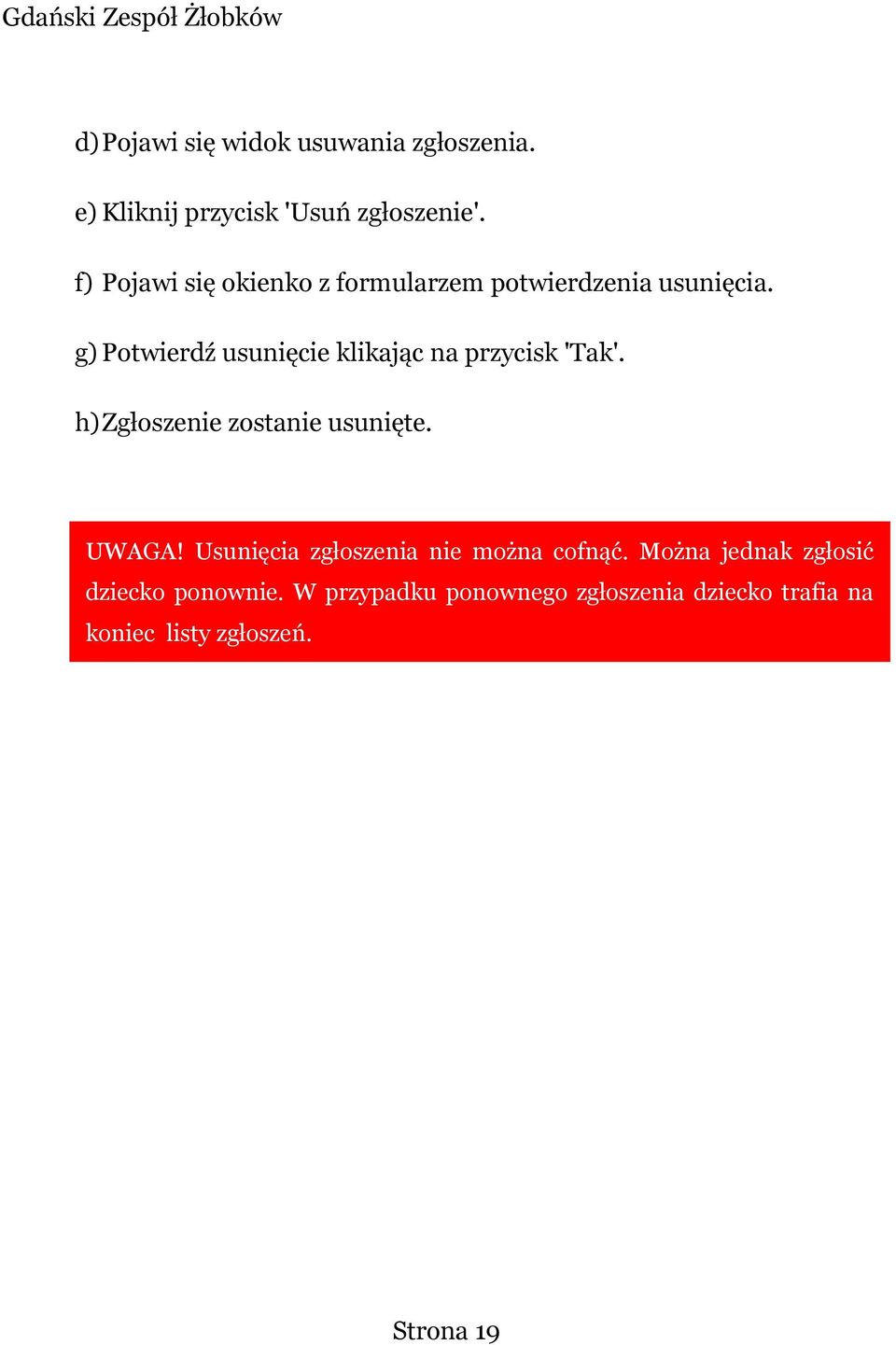 Gdański Zespół Żłobków

d) Pojawi się widok usuwania zgłoszenia.

e) Kliknij przycisk 'Usuń zgłoszenie'.

f) Pojawi się okienko z formularzem potwierdzenia usunięcia.

g) Potwierdź usunięcie klikając na przycisk 'Tak'.

h) Zgłoszenie zostanie usunięte.

UWAGA! Usunięcia zgłoszenia nie można cofnąć. Można jednak zgłosić dziecko ponownie. W przypadku ponownego zgłoszenia dziecko trafia na koniec listy zgłoszeń.

Strona 19